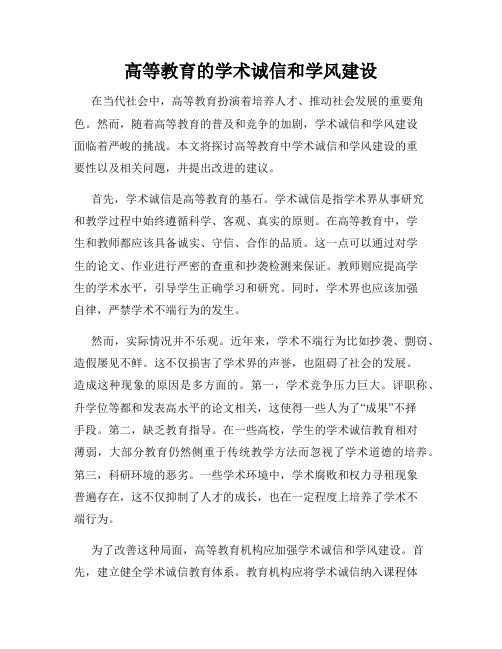 高等教育的学术诚信和学风建设

在当代社会中，高等教育扮演着培养人才、推动社会发展的重要角色。然而，随着高等教育的普及和竞争的加剧，学术诚信和学风建设面临着严峻的挑战。本文将探讨高等教育中学术诚信和学风建设的重要性以及相关问题，并提出改进的建议。

首先，学术诚信是高等教育的基石。学术诚信是指学术界从事研究和教学过程中始终遵循科学、客观、真实的原则。在高等教育中，学生和教师都应该具备诚实、守信、合作的品质。这一点可以通过对学生的论文、作业进行严密的查重和抄袭检测来保证。教师则应提高学生的学术水平，引导学生正确学习和研究。同时，学术界也应该加强自律，严禁学术不端行为的发生。

然而，实际情况并不乐观。近年来，学术不端行为比如抄袭、剽窃、造假屡见不鲜。这不仅损害了学术界的声誉，也阻碍了社会的发展。造成这种现象的原因是多方面的。第一，学术竞争压力巨大。评职称、升学位等都和发表高水平的论文相关，这使得一些人为了“成果”不择手段。第二，缺乏教育指导。在一些高校，学生的学术诚信教育相对薄弱，大部分教育仍然侧重于传统教学方法而忽视了学术道德的培养。第三，科研环境的恶劣。一些学术环境中，学术腐败和权力寻租现象普遍存在，这不仅抑制了人才的成长，也在一定程度上培养了学术不端行为。

为了改善这种局面，高等教育机构应加强学术诚信和学风建设。首先，建立健全学术诚信教育体系。教育机构应将学术诚信纳入课程体